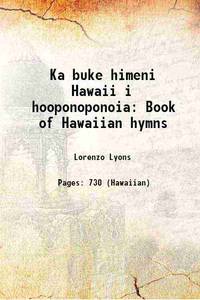 Ka buke himeni Hawaii i hooponoponoia: Book of Hawaiian hymns

Lorenzo Lyons

Pages: 730 (Hawaiian)